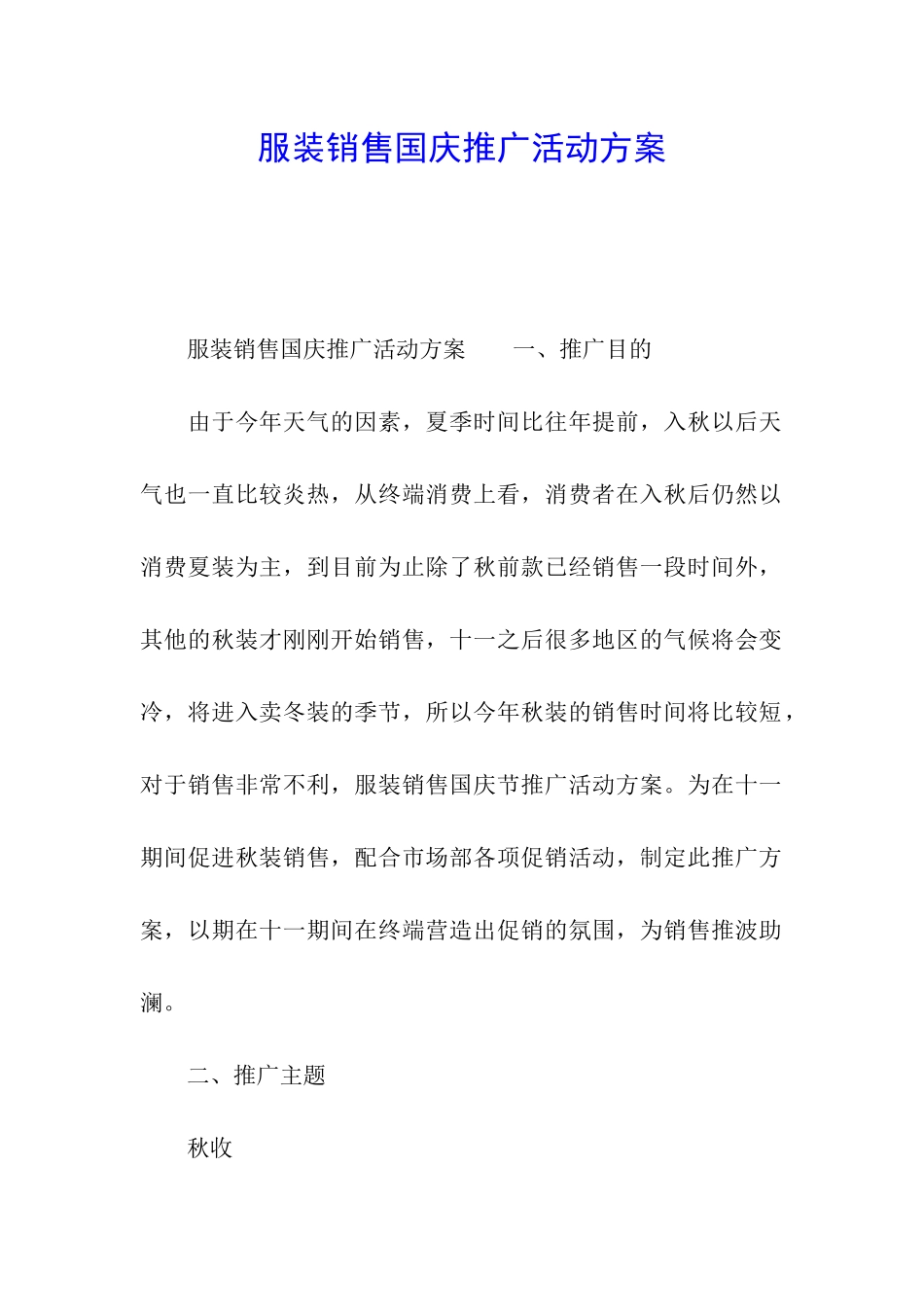 服装销售国庆推广活动方案

服装销售国庆推广活动方案　　一、推广目的

由于今年天气的因素，夏季时间比往年提前，入秋以后天气也一直比较炎热，从终端消费上看，消费者在入秋后仍然以消费夏装为主，到目前为止除了秋前款已经销售一段时间外，其他的秋装才刚刚开始销售，十一之后很多地区的气候将会变冷，将进入卖冬装的季节，所以今年秋装的销售时间将比较短，对于销售非常不利，服装销售国庆节推广活动方案。为在十一期间促进秋装销售，配合市场部各项促销活动，制定此推广方案，以期在十一期间在终端营造出促销的氛围，为销售推波助澜。

二、推广主题

秋收